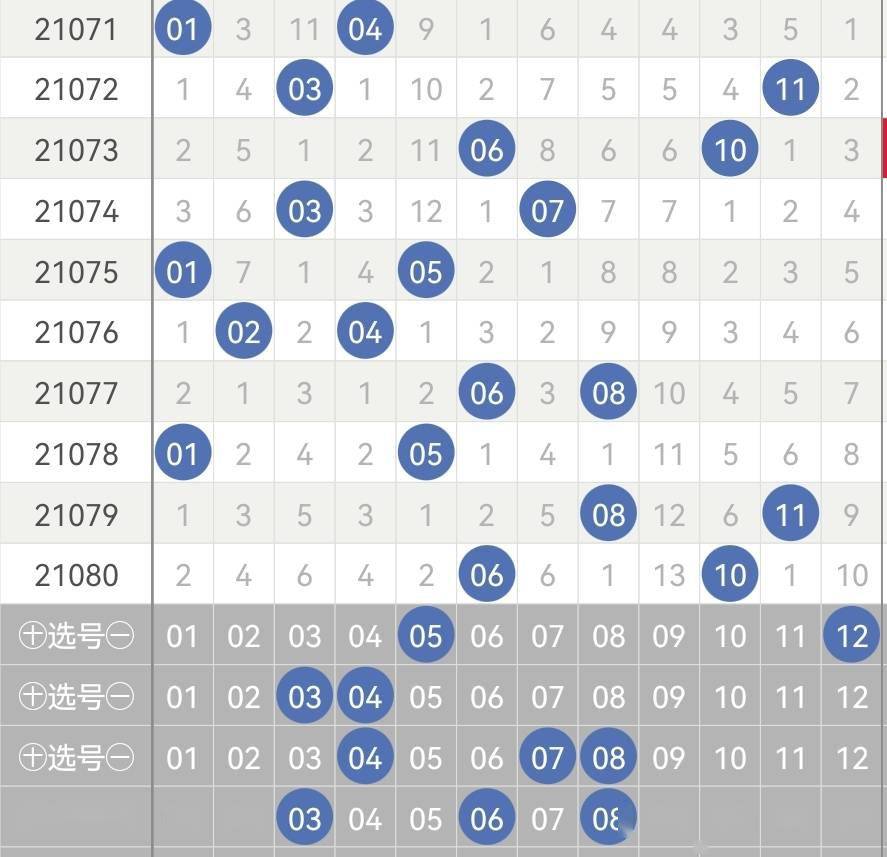 | 21071 | 01 | 3 | 11 | 04 | 9 | 1 | 6 | 4 | 4 | 3 | 5 | 1 |
|---|---|---|---|---|---|---|---|---|---|---|---|---|
| 21072 | 1 | 4 | 03 | 1 | 10 | 2 | 7 | 5 | 5 | 4 | 11 | 2 |
| 21073 | 2 | 5 | 1 | 2 | 11 | 06 | 8 | 6 | 6 | 10 | 1 | 3 |
| 21074 | 3 | 6 | 03 | 3 | 12 | 1 | 07 | 7 | 7 | 1 | 2 | 4 |
| 21075 | 01 | 7 | 1 | 4 | 05 | 2 | 1 | 8 | 8 | 2 | 3 | 5 |
| 21076 | 1 | 02 | 2 | 04 | 1 | 3 | 2 | 9 | 9 | 3 | 4 | 6 |
| 21077 | 2 | 1 | 3 | 1 | 2 | 06 | 3 | 08 | 10 | 4 | 5 | 7 |
| 21078 | 01 | 2 | 4 | 2 | 05 | 1 | 4 | 1 | 11 | 5 | 6 | 8 |
| 21079 | 1 | 3 | 5 | 3 | 1 | 2 | 5 | 08 | 12 | 6 | 11 | 9 |
| 21080 | 2 | 4 | 6 | 4 | 2 | 06 | 6 | 1 | 13 | 10 | 1 | 10 |
| ⊕选号⊖ | 01 | 02 | 03 | 04 | 05 | 06 | 07 | 08 | 09 | 10 | 11 | 12 |
| ⊕选号⊖ | 01 | 02 | 03 | 04 | 05 | 06 | 07 | 08 | 09 | 10 | 11 | 12 |
| ⊕选号⊖ | 01 | 02 | 03 | 04 | 05 | 06 | 07 | 08 | 09 | 10 | 11 | 12 |
| | | | 03 | 04 | 05 | 06 | 07 | 08 | | | | |